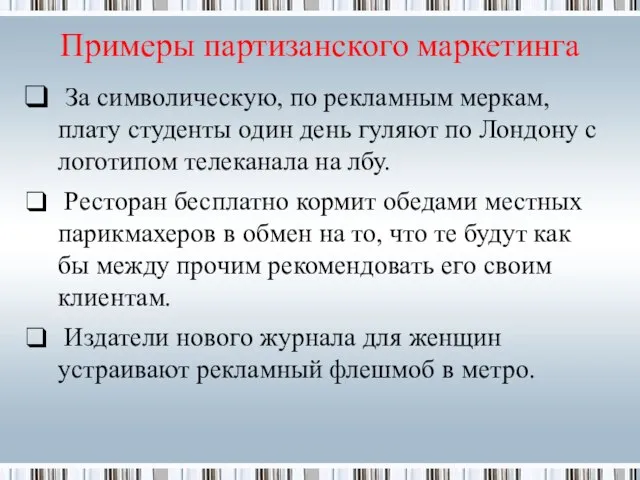 Примеры партизанского маркетинга

❑ За символическую, по рекламным меркам, плату студенты один день гуляют по Лондону с логотипом телеканала на лбу.

❑ Ресторан бесплатно кормит обедами местных парикмахеров в обмен на то, что те будут как бы между прочим рекомендовать его своим клиентам.

❑ Издатели нового журнала для женщин устраивают рекламный флешмоб в метро.